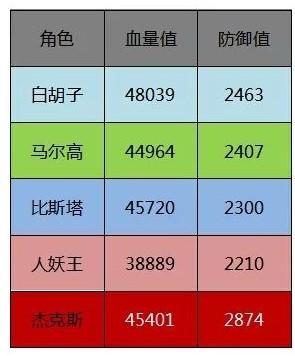 | 角色 | 血量值 | 防御值 |
|---|---|---|
| 白胡子 | 48039 | 2463 |
| 马尔高 | 44964 | 2407 |
| 比斯塔 | 45720 | 2300 |
| 人妖王 | 38889 | 2210 |
| 杰克斯 | 45401 | 2874 |